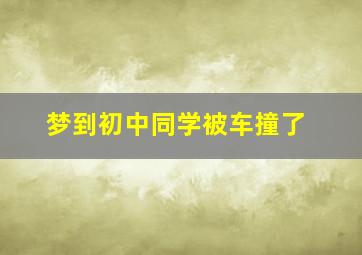 梦到初中同学被车撞了